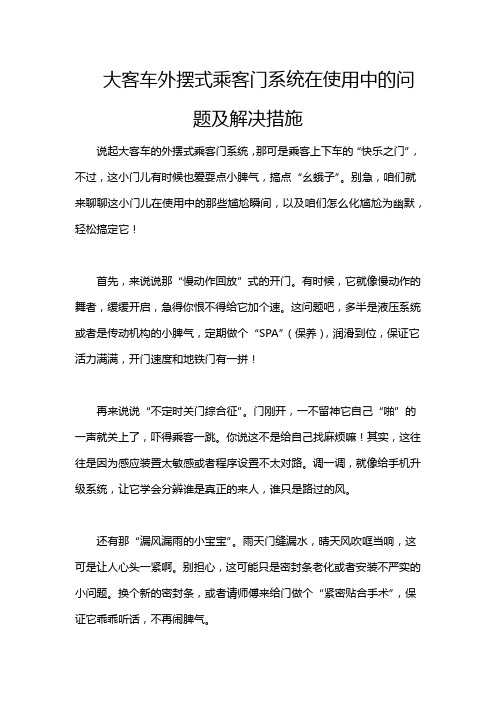 大客车外摆式乘客门系统在使用中的问题及解决措施

说起大客车的外摆式乘客门系统，那可是乘客上下车的“快乐之门”，不过，这小门儿有时候也爱耍点小脾气，搞点“幺蛾子”。别急，咱们就来聊聊这小门儿在使用中的那些尴尬瞬间，以及咱们怎么化尴尬为幽默，轻松搞定它！

首先，来说说那“慢动作回放”式的开门。有时候，它就像慢动作的舞者，缓缓开启，急得你恨不得给它加个速。这问题吧，多半是液压系统或者是传动机构的小脾气，定期做个“SPA”（保养），润滑到位，保证它活力满满，开门速度和地铁门有一拼！

再来说说“不定时关门综合征”。门刚开，一不留神它自己“啪”的一声就关上了，吓得乘客一跳。你说这不是给自己找麻烦嘛！其实，这往往是因为感应装置太敏感或者程序设置不太对路。调一调，就像给手机升级系统，让它学会分辨谁是真正的来人，谁只是路过的风。

还有那“漏风漏雨的小宝宝”。雨天门缝漏水，晴天风吹哐当响，这可是让人心头一紧啊。别担心，这可能只是密封条老化或者安装不严实的小问题。换个新的密封条，或者请师傅来给门做个“紧密贴合手术”，保证它乖乖听话，不再闹脾气。